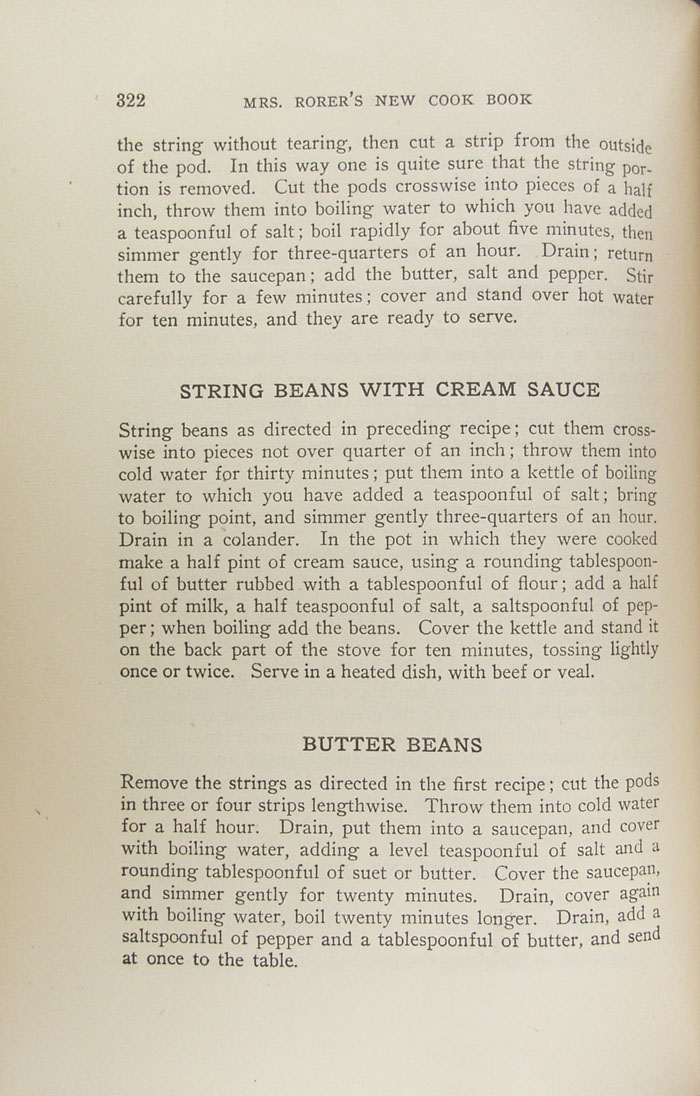 322 MRS. RORER'S NEW COOK BOOK

the string without tearing, then cut a strip from the outside of the pod. In this way one is quite sure that the string portion is removed. Cut the pods crosswise into pieces of a half inch, throw them into boiling water to which you have added a teaspoonful of salt; boil rapidly for about five minutes, then simmer gently for three-quarters of an hour. Drain; return them to the saucepan; add the butter, salt and pepper. Stir carefully for a few minutes; cover and stand over hot water for ten minutes, and they are ready to serve.

STRING BEANS WITH CREAM SAUCE

String beans as directed in preceding recipe; cut them crosswise into pieces not over quarter of an inch; throw them into cold water for thirty minutes; put them into a kettle of boiling water to which you have added a teaspoonful of salt; bring to boiling point, and simmer gently three-quarters of an hour. Drain in a colander. In the pot in which they were cooked make a half pint of cream sauce, using a rounding tablespoonful of butter rubbed with a tablespoonful of flour; add a half pint of milk, a half teaspoonful of salt, a saltspoonful of pepper; when boiling add the beans. Cover the kettle and stand it on the back part of the stove for ten minutes, tossing lightly once or twice. Serve in a heated dish, with beef or veal.

BUTTER BEANS

Remove the strings as directed in the first recipe; cut the pods in three or four strips lengthwise. Throw them into cold water for a half hour. Drain, put them into a saucepan, and cover with boiling water, adding a level teaspoonful of salt and a rounding tablespoonful of suet or butter. Cover the saucepan, and simmer gently for twenty minutes. Drain, cover again with boiling water, boil twenty minutes longer. Drain, add a saltspoonful of pepper and a tablespoonful of butter, and send at once to the table.